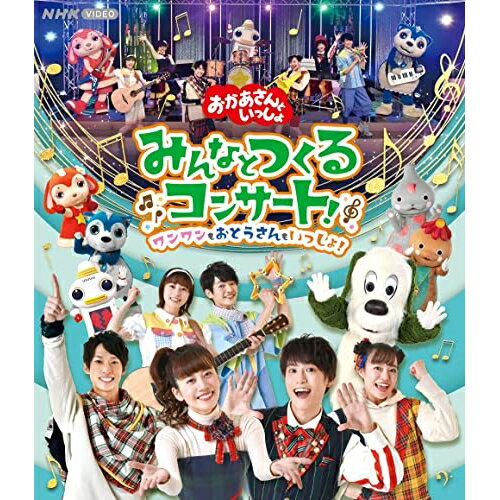 NHK VIDEO

おかあさんといっしょ

みんなとつくるコンサート!

ワンワンもおとうさんもいっしょ!